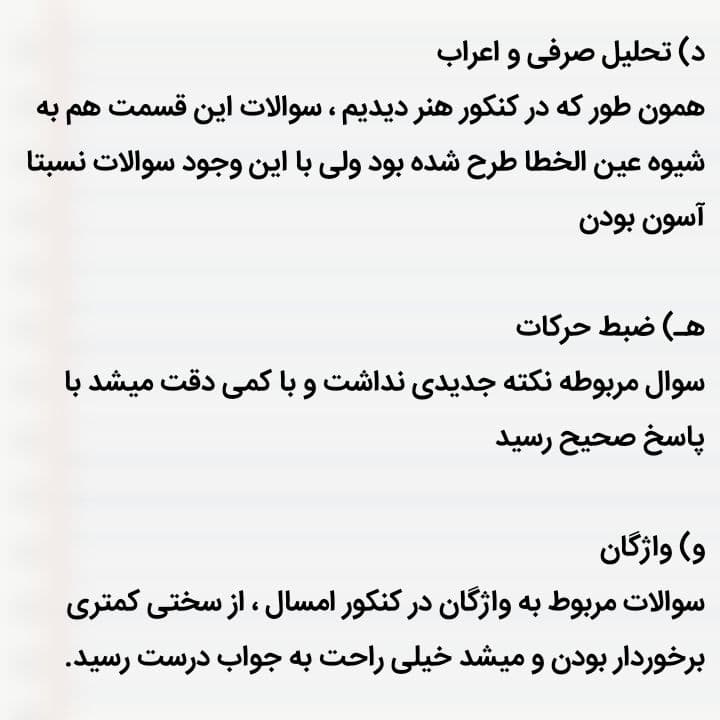 د) تحلیل صرفی و اعراب
همون طور که در کنکور هنر دیدیم ، سوالات این قسمت هم به شیوه عین الخطا طرح شده بود ولی با این وجود سوالات نسبتا آسون بودن

هـ) ضبط حرکات
سوال مربوطه نکته جدیدی نداشت و با کمی دقت میشد با پاسخ صحیح رسید

و) واژگان
سوالات مربوط به واژگان در کنکور امسال ، از سختی کمتری برخوردار بودن و میشد خیلی راحت به جواب درست رسید.